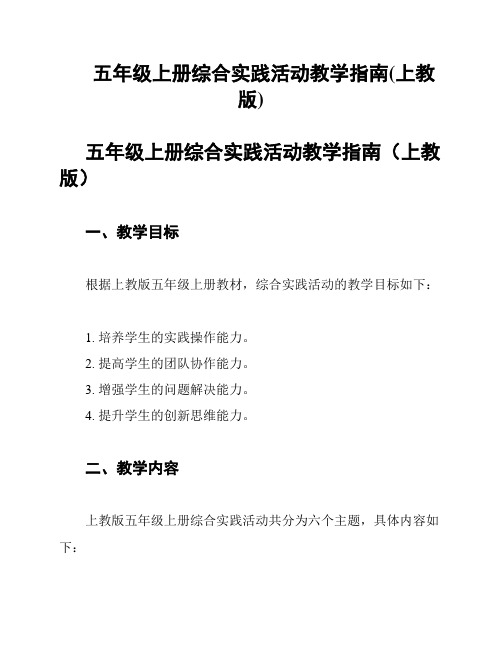 五年级上册综合实践活动教学指南(上教版)

五年级上册综合实践活动教学指南（上教版）

一、教学目标

根据上教版五年级上册教材，综合实践活动的教学目标如下：

1. 培养学生的实践操作能力。
2. 提高学生的团队协作能力。
3. 增强学生的问题解决能力。
4. 提升学生的创新思维能力。

二、教学内容

上教版五年级上册综合实践活动共分为六个主题，具体内容如下：